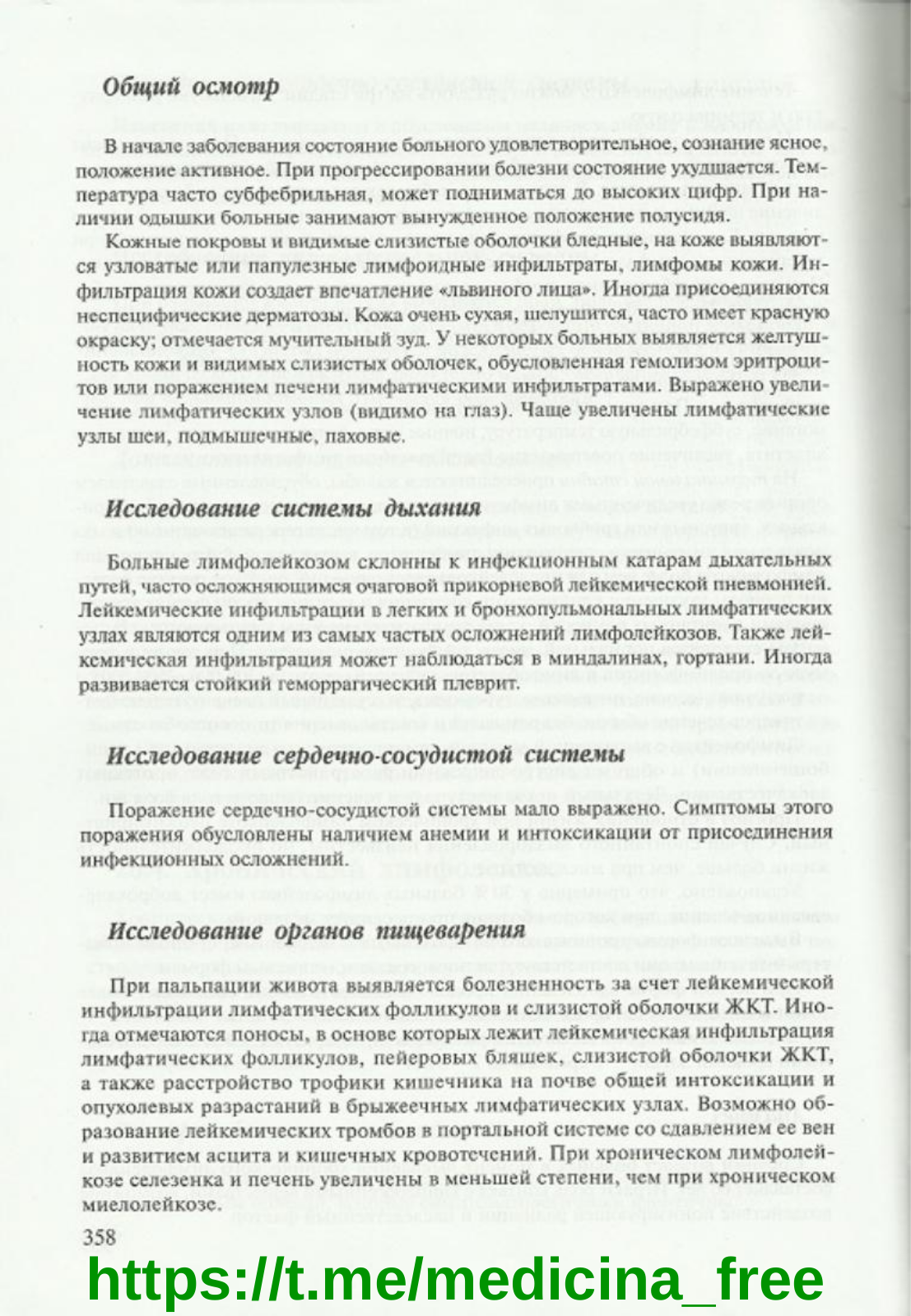 Общий осмотр

В начале заболевания состояние больного удовлетворительное, сознание ясное, положение активное. При прогрессировании болезни состояние ухудшается. Температура часто субфебрильная, может подниматься до высоких цифр. При наличии одышки больные занимают вынужденное положение полусидя.

Кожные покровы и видимые слизистые оболочки бледные, на коже выявляются узловатые или папулезные лимфоидные инфильтраты, лимфомы кожи. Инфильтрация кожи создает впечатление «львиного лица». Иногда присоединяются неспецифические дерматозы. Кожа очень сухая, шелушится, часто имеет красную окраску; отмечается мучительный зуд. У некоторых больных выявляется желтушность кожи и видимых слизистых оболочек, обусловленная гемолизом эритроцитов или поражением печени лимфатическими инфильтратами. Выражено увеличение лимфатических узлов (видимо на глаз). Чаще увеличены лимфатические узлы шеи, подмышечные, паховые.

Исследование системы дыхания

Больные лимфолейкозом склонны к инфекционным катарам дыхательных путей, часто осложняющимся очаговой прикорневой лейкемической пневмонией. Лейкемические инфильтрации в легких и бронхопульмональных лимфатических узлах являются одним из самых частых осложнений лимфолейкозов. Также лейкемическая инфильтрация может наблюдаться в миндалинах, гортани. Иногда развивается стойкий геморрагический плеврит.

Исследование сердечно-сосудистой системы

Поражение сердечно-сосудистой системы мало выражено. Симптомы этого поражения обусловлены наличием анемии и интоксикации от присоединения инфекционных осложнений.

Исследование органов пищеварения

При пальпации живота выявляется болезненность за счет лейкемической инфильтрации лимфатических фолликулов и слизистой оболочки ЖКТ. Иногда отмечаются поносы, в основе которых лежит лейкемическая инфильтрация лимфатических фолликулов, пейеровых бляшек, слизистой оболочки ЖКТ, а также расстройство трофики кишечника на почве общей интоксикации и опухолевых разрастаний в брыжеечных лимфатических узлах. Возможно образование лейкемических тромбов в портальной системе со сдавлением ее вен и развитием асцита и кишечных кровотечений. При хроническом лимфолейкозе селезенка и печень увеличены в меньшей степени, чем при хроническом миелолейкозе.

358

https://t.me/medicina_free